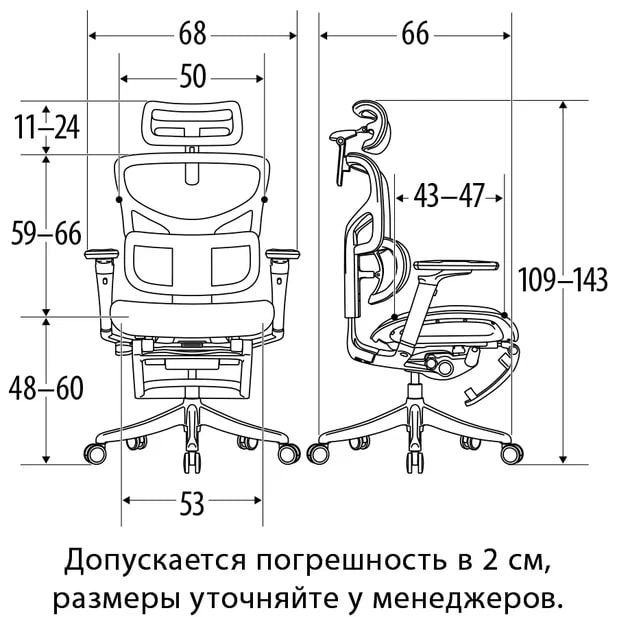 68

50

11–24

59–66

48–60

53

66

43–47

109–143

Допускается погрешность в 2 см, размеры уточняйте у менеджеров.